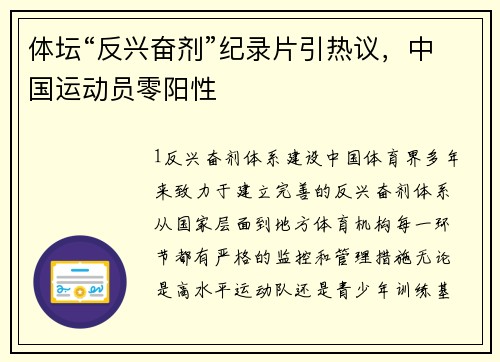 体坛“反兴奋剂”纪录片引热议，中国运动员零阳性

1反兴奋剂体系建设中国体育界多年来致力于建立完善的反兴奋剂体系从国家层面到地方体育机构每一环节都有严格的监控和管理措施无论是高水平运动队还是青少年训练基